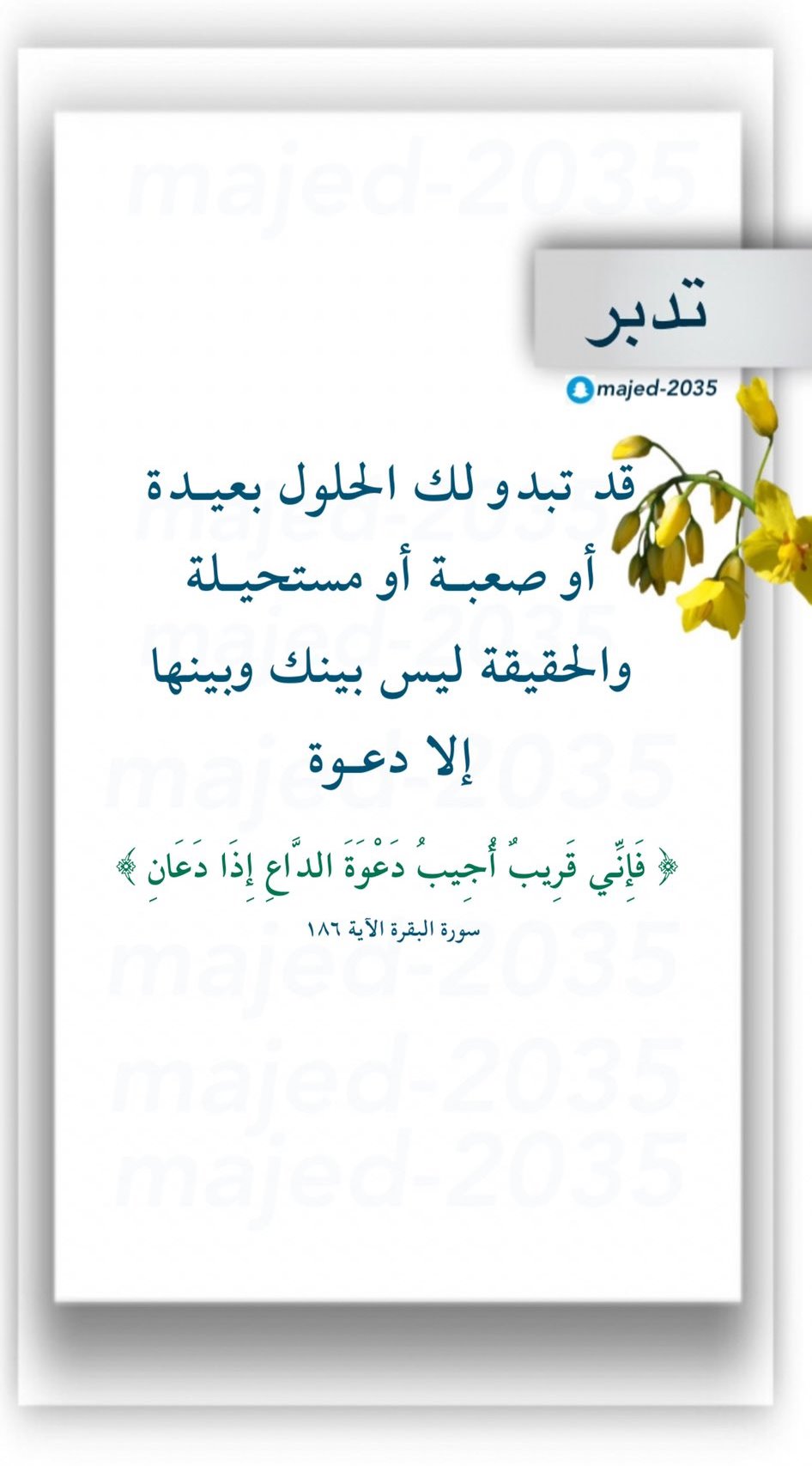 تدبر

majed-2035

قد تبدو لك الحلول بعيدة أو صعبة أو مستحيلة والحقيقة ليس بينك وبينها إلا دعوة

﴿ فَإِنِّي قَرِيبٌ أُجِيبُ دَعْوَةَ الدَّاعِ إِذَا دَعَانِ ﴾

سورة البقرة الآية ١٨٦

majed-2035